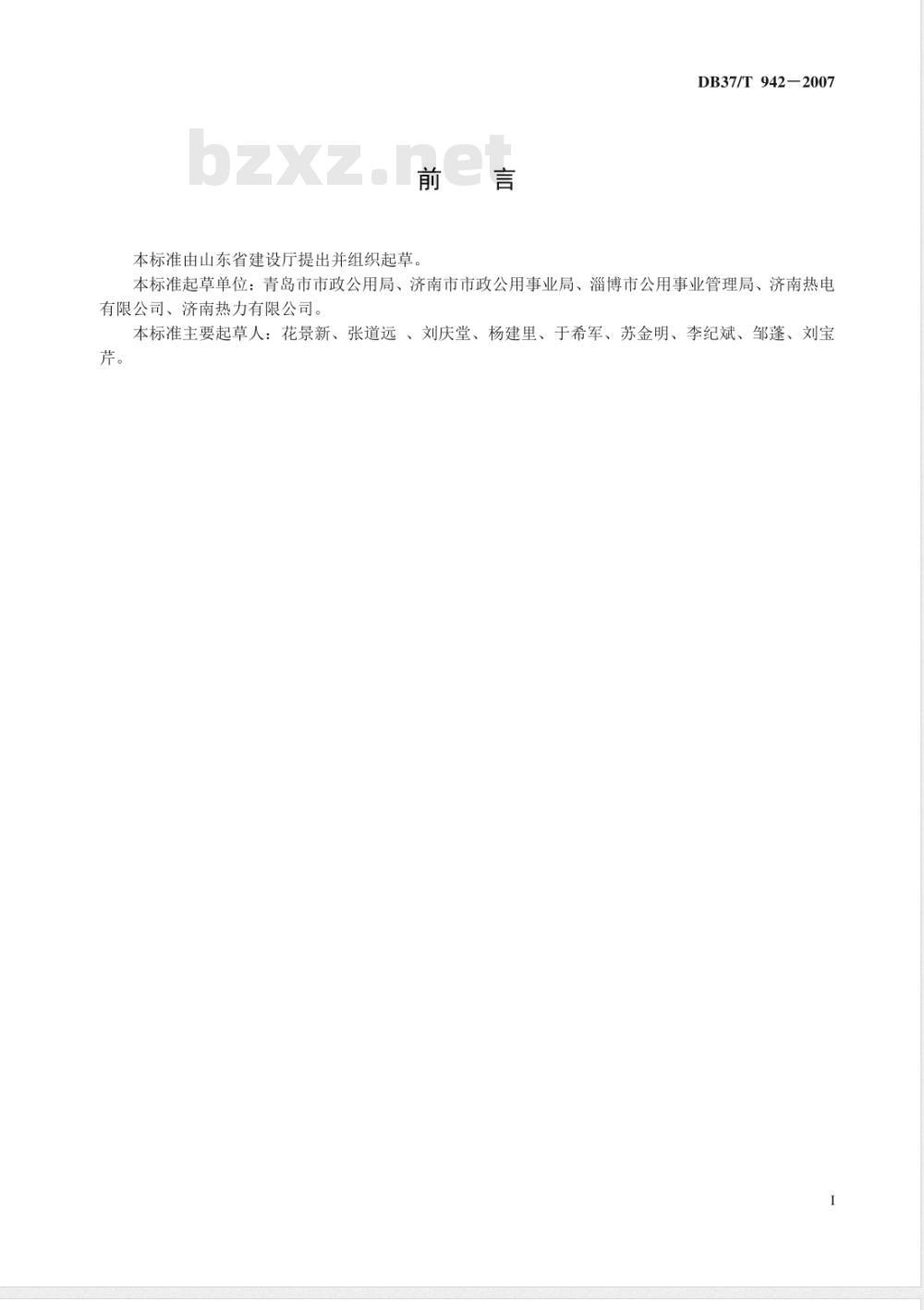 DB37/T 942－2007

bzxz.net

前　言

本标准由山东省建设厅提出并组织起草。

本标准起草单位：青岛市市政公用局、济南市市政公用事业局、淄博市公用事业管理局、济南热电有限公司、济南热力有限公司。

本标准主要起草人：花景新、张道远 、刘庆堂、杨建里、于希军、苏金明、李纪斌、邹蓬、刘宝芹。

I